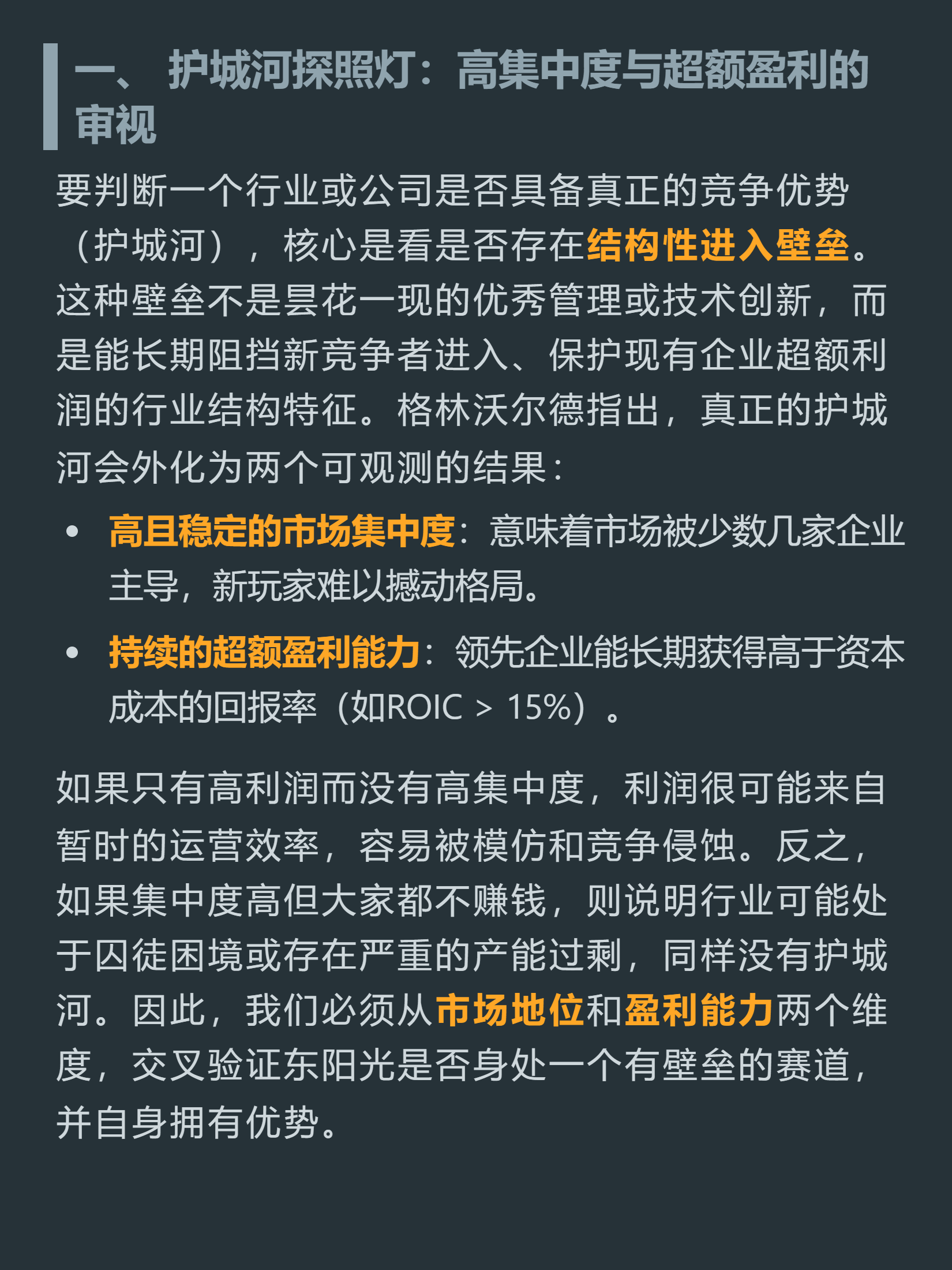 一、 护城河探照灯：高集中度与超额盈利的审视

要判断一个行业或公司是否具备真正的竞争优势（护城河），核心是看是否存在结构性进入壁垒。这种壁垒不是昙花一现的优秀管理或技术创新，而是能长期阻挡新竞争者进入、保护现有企业超额利润的行业结构特征。格林沃尔德指出，真正的护城河会外化为两个可观测的结果：

• 高且稳定的市场集中度：意味着市场被少数几家企业主导，新玩家难以撼动格局。
• 持续的超额盈利能力：领先企业能长期获得高于资本成本的回报率（如ROIC > 15%）。

如果只有高利润而没有高集中度，利润很可能来自暂时的运营效率，容易被模仿和竞争侵蚀。反之，如果集中度高但大家都不赚钱，则说明行业可能处于囚徒困境或存在严重的产能过剩，同样没有护城河。因此，我们必须从市场地位和盈利能力两个维度，交叉验证东阳光是否身处一个有壁垒的赛道，并自身拥有优势。